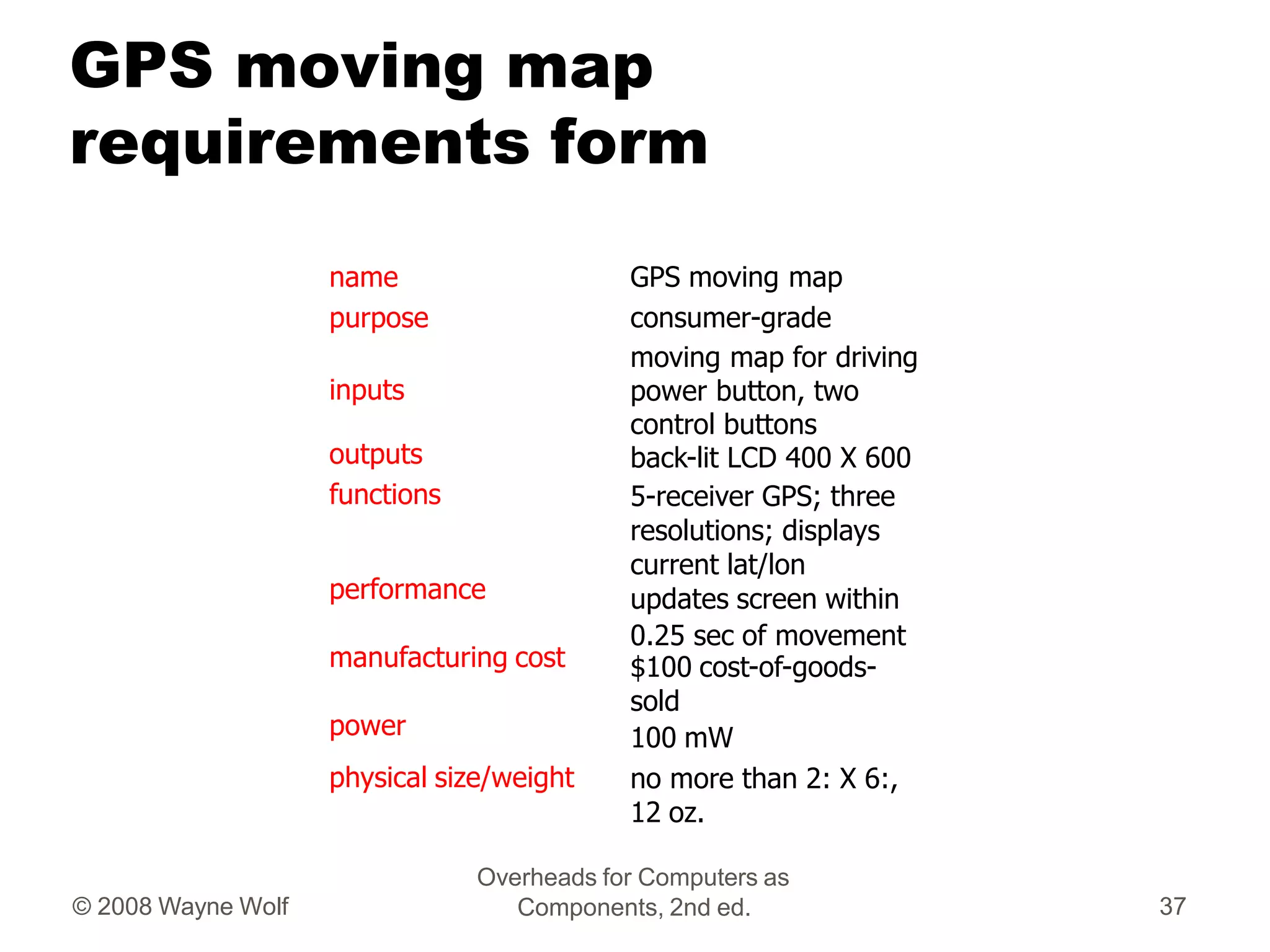 GPS moving map requirements form

| | |
|---|---|
| name | GPS moving map |
| purpose | consumer-grade moving map for driving |
| inputs | power button, two control buttons |
| outputs | back-lit LCD 400 X 600 |
| functions | 5-receiver GPS; three resolutions; displays current lat/lon |
| performance | updates screen within 0.25 sec of movement |
| manufacturing cost | $100 cost-of-goods-sold |
| power | 100 mW |
| physical size/weight | no more than 2: X 6:, 12 oz. |

© 2008 Wayne Wolf

Overheads for Computers as Components, 2nd ed.

37